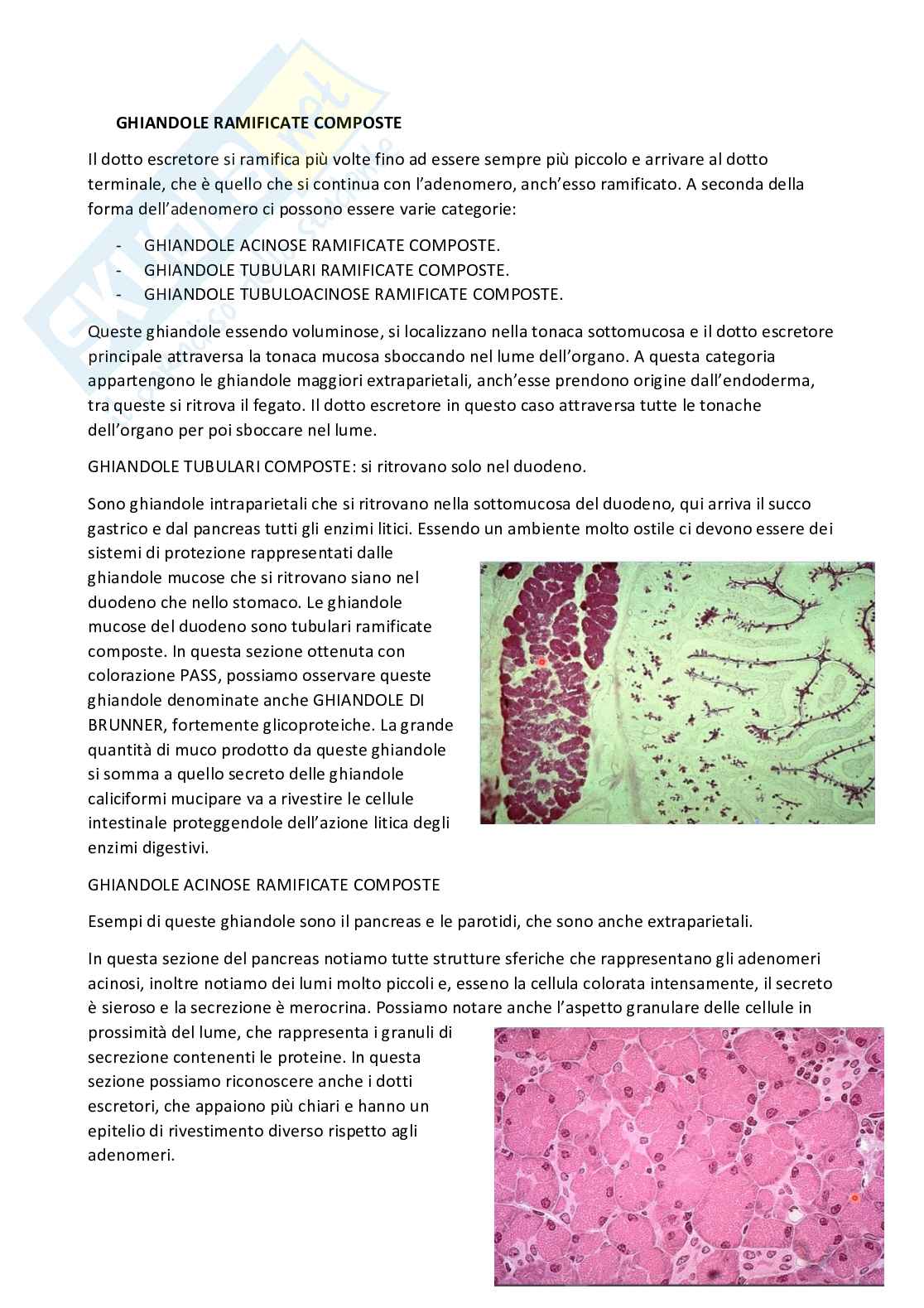 GHIANDOLE RAMIFICATE COMPOSTE

Il dotto escretore si ramifica più volte fino ad essere sempre più piccolo e arrivare al dotto terminale, che è quello che si continua con l'adenomero, anch'esso ramificato. A seconda della forma dell'adenomero ci possono essere varie categorie:

- GHIANDOLE ACINOSE RAMIFICATE COMPOSTE.
- GHIANDOLE TUBULARI RAMIFICATE COMPOSTE.
- GHIANDOLE TUBULOACINOSE RAMIFICATE COMPOSTE.

Queste ghiandole essendo voluminose, si localizzano nella tonaca sottomucosa e il dotto escretore principale attraversa la tonaca mucosa sboccando nel lume dell'organo. A questa categoria appartengono le ghiandole maggiori extraparietali, anch'esse prendono origine dall'endoderma, tra queste si ritrova il fegato. Il dotto escretore in questo caso attraversa tutte le tonache dell'organo per poi sboccare nel lume.

GHIANDOLE TUBULARI COMPOSTE: si ritrovano solo nel duodeno.

Sono ghiandole intraparietali che si ritrovano nella sottomucosa del duodeno, qui arriva il succo gastrico e dal pancreas tutti gli enzimi litici. Essendo un ambiente molto ostile ci devono essere dei sistemi di protezione rappresentati dalle ghiandole mucose che si ritrovano siano nel duodeno che nello stomaco. Le ghiandole mucose del duodeno sono tubulari ramificate composte. In questa sezione ottenuta con colorazione PASS, possiamo osservare queste ghiandole denominate anche GHIANDOLE DI BRUNNER, fortemente glicoproteiche. La grande quantità di muco prodotto da queste ghiandole si somma a quello secreto delle ghiandole caliciformi mucipare va a rivestire le cellule intestinale proteggendole dell'azione litica degli enzimi digestivi.

GHIANDOLE ACINOSE RAMIFICATE COMPOSTE

Esempi di queste ghiandole sono il pancreas e le parotidi, che sono anche extraparietali.

In questa sezione del pancreas notiamo tutte strutture sferiche che rappresentano gli adenomeri acinosi, inoltre notiamo dei lumi molto piccoli e, esseno la cellula colorata intensamente, il secreto è sieroso e la secrezione è merocrina. Possiamo notare anche l'aspetto granulare delle cellule in prossimità del lume, che rappresenta i granuli di secrezione contenenti le proteine. In questa sezione possiamo riconoscere anche i dotti escretori, che appaiono più chiari e hanno un epitelio di rivestimento diverso rispetto agli adenomeri.